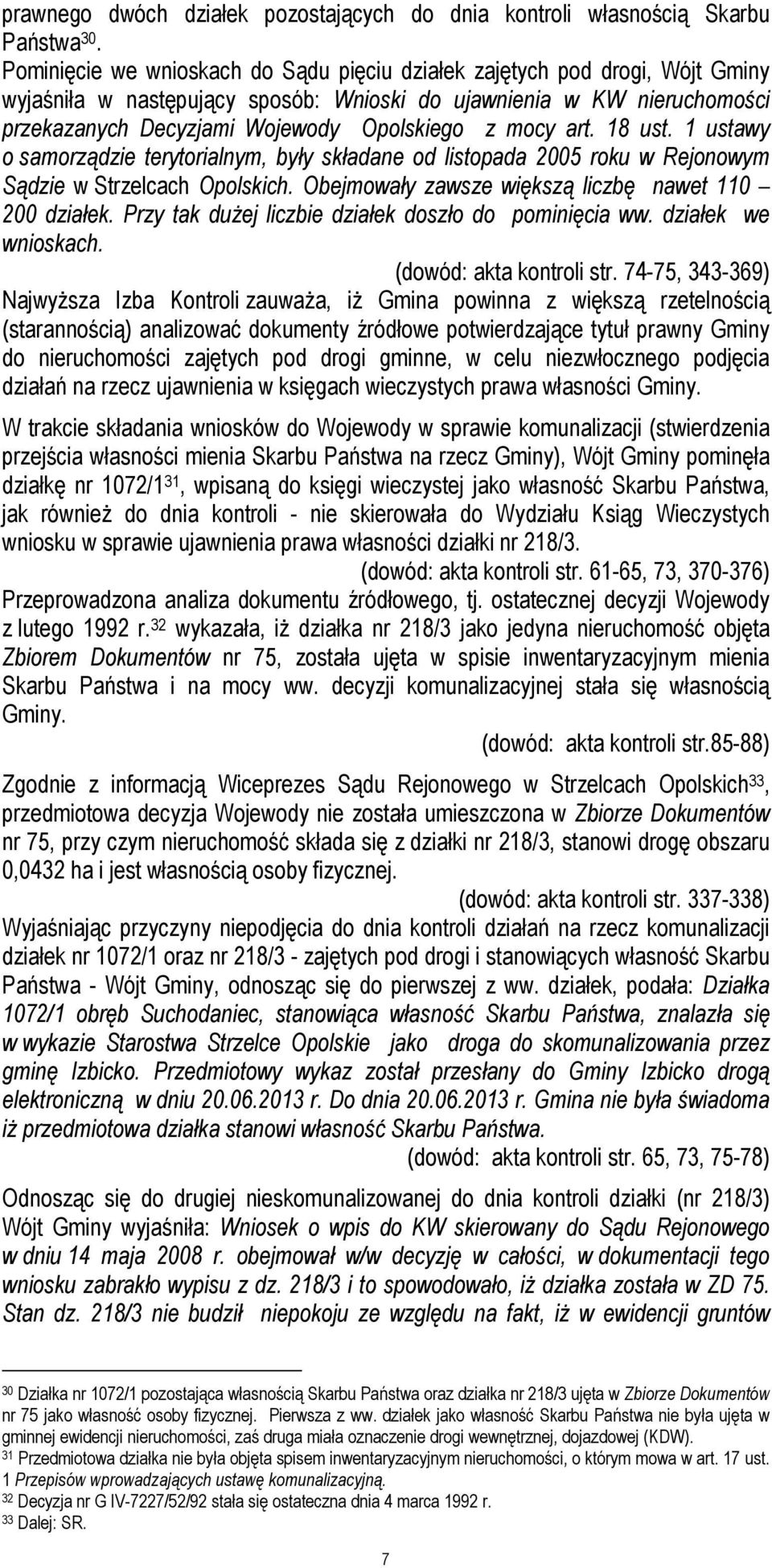 prawnego dwóch działek pozostających do dnia kontroli własnością Skarbu Państwa$^{30}$.

Pominięcie we wnioskach do Sądu pięciu działek zajętych pod drogi, Wójt Gminy wyjaśniła w następujący sposób: Wnioski do ujawnienia w KW nieruchomości przekazanych Decyzjami Wojewody Opolskiego z mocy art. 18 ust. 1 ustawy o samorządzie terytorialnym, były składane od listopada 2005 roku w Rejonowym Sądzie w Strzelcach Opolskich. Obejmowały zawsze większą liczbę nawet 110 – 200 działek. Przy tak dużej liczbie działek doszło do pominięcia ww. działek we wnioskach.

(dowód: akta kontroli str. 74-75, 343-369)

Najwyższa Izba Kontroli zauważa, iż Gmina powinna z większą rzetelnością (starannością) analizować dokumenty źródłowe potwierdzające tytuł prawny Gminy do nieruchomości zajętych pod drogi gminne, w celu niezwłocznego podjęcia działań na rzecz ujawnienia w księgach wieczystych prawa własności Gminy.

W trakcie składania wniosków do Wojewody w sprawie komunalizacji (stwierdzenia przejścia własności mienia Skarbu Państwa na rzecz Gminy), Wójt Gminy pominęła działkę nr 1072/1$^{31}$, wpisaną do księgi wieczystej jako własność Skarbu Państwa, jak również do dnia kontroli - nie skierowała do Wydziału Ksiąg Wieczystych wniosku w sprawie ujawnienia prawa własności działki nr 218/3.

(dowód: akta kontroli str. 61-65, 73, 370-376)

Przeprowadzona analiza dokumentu źródłowego, tj. ostatecznej decyzji Wojewody z lutego 1992 r.$^{32}$ wykazała, iż działka nr 218/3 jako jedyna nieruchomość objęta Zbiorem Dokumentów nr 75, została ujęta w spisie inwentaryzacyjnym mienia Skarbu Państwa i na mocy ww. decyzji komunalizacyjnej stała się własnością Gminy.

(dowód: akta kontroli str.85-88)

Zgodnie z informacją Wiceprezes Sądu Rejonowego w Strzelcach Opolskich$^{33}$, przedmiotowa decyzja Wojewody nie została umieszczona w Zbiorze Dokumentów nr 75, przy czym nieruchomość składa się z działki nr 218/3, stanowi drogę obszaru 0,0432 ha i jest własnością osoby fizycznej.

(dowód: akta kontroli str. 337-338)

Wyjaśniając przyczyny niepodjęcia do dnia kontroli działań na rzecz komunalizacji działek nr 1072/1 oraz nr 218/3 - zajętych pod drogi i stanowiących własność Skarbu Państwa - Wójt Gminy, odnosząc się do pierwszej z ww. działek, podała: Działka 1072/1 obręb Suchodaniec, stanowiąca własność Skarbu Państwa, znalazła się w wykazie Starostwa Strzelce Opolskie jako droga do skomunalizowania przez gminę Izbicko. Przedmiotowy wykaz został przesłany do Gminy Izbicko drogą elektroniczną w dniu 20.06.2013 r. Do dnia 20.06.2013 r. Gmina nie była świadoma iż przedmiotowa działka stanowi własność Skarbu Państwa.

(dowód: akta kontroli str. 65, 73, 75-78)

Odnosząc się do drugiej nieskomunalizowanej do dnia kontroli działki (nr 218/3) Wójt Gminy wyjaśniła: Wniosek o wpis do KW skierowany do Sądu Rejonowego w dniu 14 maja 2008 r. obejmował w/w decyzję w całości, w dokumentacji tego wniosku zabrakło wypisu z dz. 218/3 i to spowodowało, iż działka została w ZD 75. Stan dz. 218/3 nie budził niepokoju ze względu na fakt, iż w ewidencji gruntów

$^{30}$ Działka nr 1072/1 pozostająca własnością Skarbu Państwa oraz działka nr 218/3 ujęta w Zbiorze Dokumentów nr 75 jako własność osoby fizycznej. Pierwsza z ww. działek jako własność Skarbu Państwa nie była ujęta w gminnej ewidencji nieruchomości, zaś druga miała oznaczenie drogi wewnętrznej, dojazdowej (KDW).
$^{31}$ Przedmiotowa działka nie była objęta spisem inwentaryzacyjnym nieruchomości, o którym mowa w art. 17 ust. 1 Przepisów wprowadzających ustawę komunalizacyjną.
$^{32}$ Decyzja nr G IV-7227/52/92 stała się ostateczna dnia 4 marca 1992 r.
$^{33}$ Dalej: SR.

7